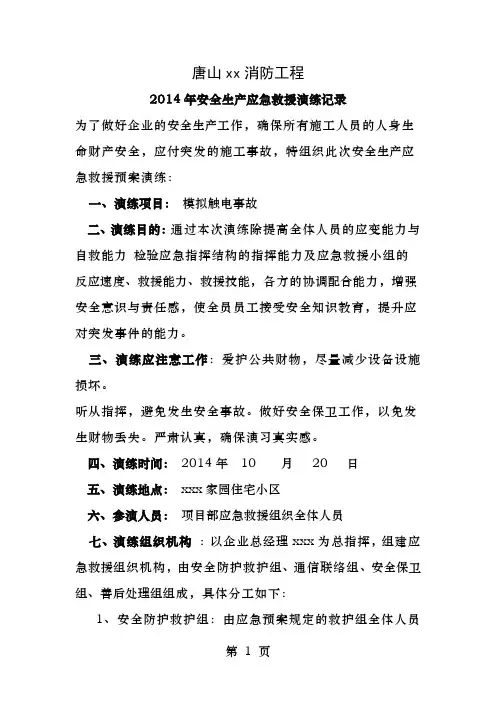 唐山 xx 消防工程

2014 年安全生产应急救援演练记录

为了做好企业的安全生产工作，确保所有施工人员的人身生命财产安全，应付突发的施工事故，特组织此次安全生产应急救援预案演练：

一、演练项目： 模拟触电事故

二、演练目的：通过本次演练除提高全体人员的应变能力与自救能力 检验应急指挥结构的指挥能力及应急救援小组的反应速度、救援能力、救援技能，各方的协调配合能力，增强安全意识与责任感，使全员员工接受安全知识教育，提升应对突发事件的能力。

三、演练应注意工作：爱护公共财物，尽量减少设备设施损坏。

听从指挥，避免发生安全事故。做好安全保卫工作，以免发生财物丢失。严肃认真，确保演习真实感。

四、演练时间： 2014 年 10 月 20 日

五、演练地点： xxx 家园住宅小区

六、参演人员： 项目部应急救援组织全体人员

七、演练组织机构 ：以企业总经理 xxx 为总指挥，组建应急救援组织机构，由安全防护救护组、通信联络组、安全保卫组、善后处理组组成，具体分工如下：

1、安全防护救护组：由应急预案规定的救护组全体人员

第 1 页